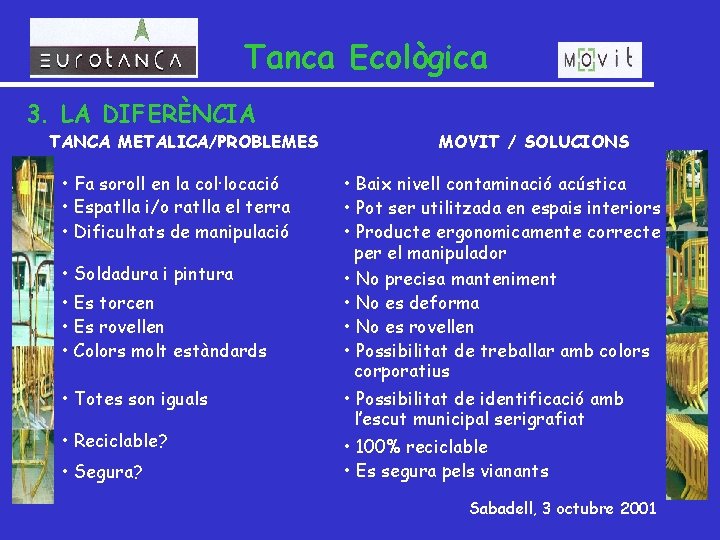 EUROTANCA

Tanca Ecològica

MOVIT

3. LA DIFERÈNCIA

TANCA METALICA/PROBLEMES

• Fa soroll en la col·locació
• Espatlla i/o ratlla el terra
• Dificultats de manipulació
• Soldadura i pintura
• Es torcen
• Es rovellen
• Colors molt estàndards
• Totes son iguals
• Reciclable?
• Segura?

MOVIT / SOLUCIONS

• Baix nivell contaminació acústica
• Pot ser utilitzada en espais interiors
• Producte ergonomicamente correcte per el manipulador
• No precisa manteniment
• No es deforma
• No es rovellen
• Possibilitat de treballar amb colors corporatius
• Possibilitat de identificació amb l'escut municipal serigrafiat
• 100% reciclable
• Es segura pels vianants

Sabadell, 3 octubre 2001